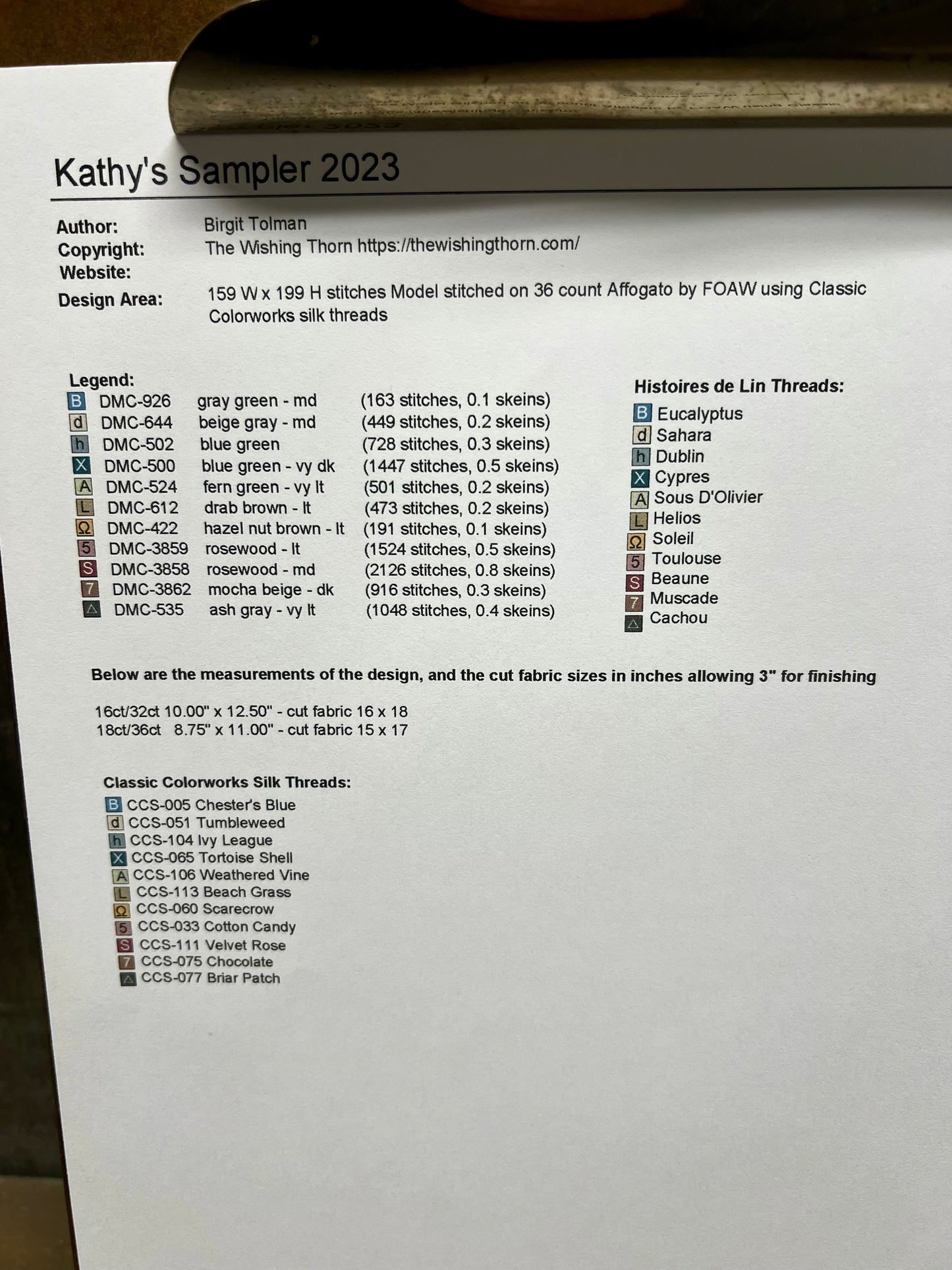 Kathy's Sampler 2023

Author: Birgit Tolman
Copyright: The Wishing Thorn https://thewishingthorn.com/
Website:
Design Area: 159 W x 199 H stitches Model stitched on 36 count Affogato by FOAW using Classic Colorworks silk threads

Legend:
B DMC-926 gray green - md (163 stitches, 0.1 skeins)
d DMC-644 beige gray - md (449 stitches, 0.2 skeins)
h DMC-502 blue green (728 stitches, 0.3 skeins)
X DMC-500 blue green - vy dk (1447 stitches, 0.5 skeins)
A DMC-524 fern green - vy lt (501 stitches, 0.2 skeins)
L DMC-612 drab brown - lt (473 stitches, 0.2 skeins)
Ω DMC-422 hazel nut brown - lt (191 stitches, 0.1 skeins)
5 DMC-3859 rosewood - lt (1524 stitches, 0.5 skeins)
S DMC-3858 rosewood - md (2126 stitches, 0.8 skeins)
7 DMC-3862 mocha beige - dk (916 stitches, 0.3 skeins)
△ DMC-535 ash gray - vy lt (1048 stitches, 0.4 skeins)

Histoires de Lin Threads:
B Eucalyptus
d Sahara
h Dublin
X Cypres
A Sous D'Olivier
L Helios
Ω Soleil
5 Toulouse
S Beaune
7 Muscade
△ Cachou

Below are the measurements of the design, and the cut fabric sizes in inches allowing 3" for finishing

16ct/32ct 10.00" x 12.50" - cut fabric 16 x 18
18ct/36ct 8.75" x 11.00" - cut fabric 15 x 17

Classic Colorworks Silk Threads:
B CCS-005 Chester's Blue
d CCS-051 Tumbleweed
h CCS-104 Ivy League
X CCS-065 Tortoise Shell
A CCS-106 Weathered Vine
L CCS-113 Beach Grass
Ω CCS-060 Scarecrow
5 CCS-033 Cotton Candy
S CCS-111 Velvet Rose
7 CCS-075 Chocolate
△ CCS-077 Briar Patch